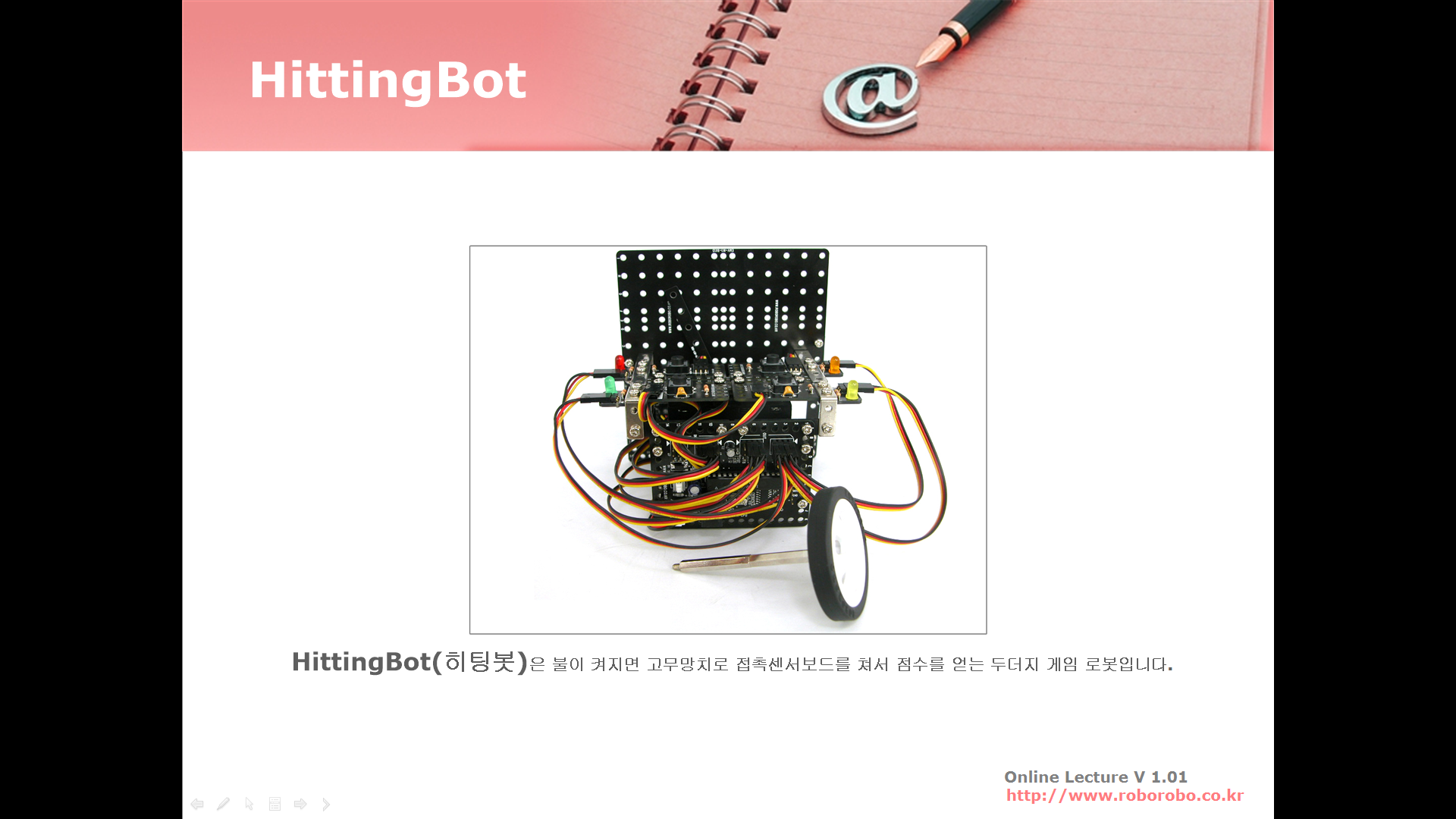 HittingBot

HittingBot(히팅봇)은 불이 켜지면 고무망치로 접촉센서보드를 쳐서 점수를 얻는 두더지 게임 로봇입니다.

Online Lecture V 1.01
http://www.roborobo.co.kr